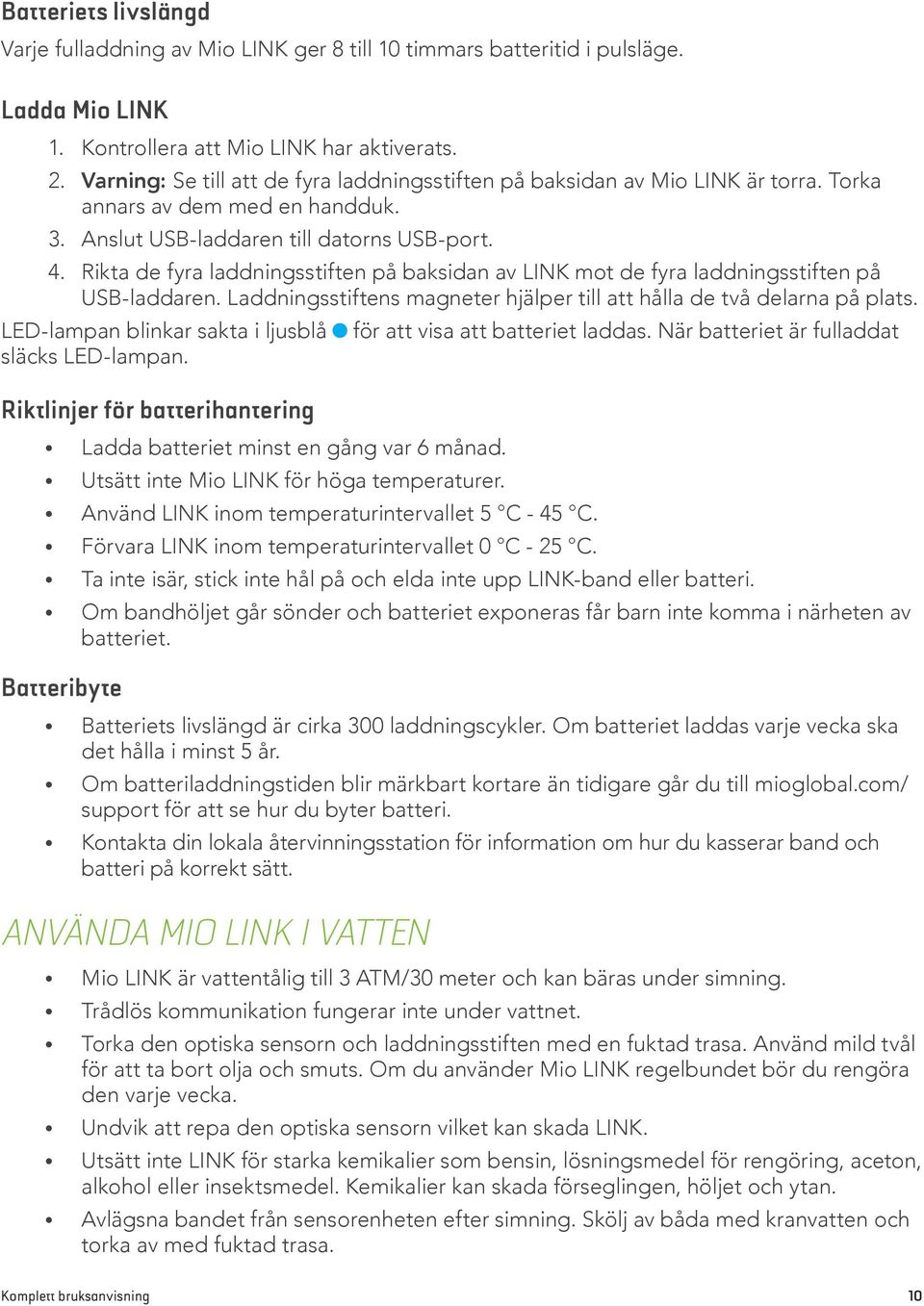 Batteriets livslängd

Varje fulladdning av Mio LINK ger 8 till 10 timmars batteritid i pulsläge.

Ladda Mio LINK

1. Kontrollera att Mio LINK har aktiverats.
2. Varning: Se till att de fyra laddningsstiften på baksidan av Mio LINK är torra. Torka annars av dem med en handduk.
3. Anslut USB-laddaren till datorns USB-port.
4. Rikta de fyra laddningsstiften på baksidan av LINK mot de fyra laddningsstiften på USB-laddaren. Laddningsstiftens magneter hjälper till att hålla de två delarna på plats.

LED-lampan blinkar sakta i ljusblå för att visa att batteriet laddas. När batteriet är fulladdat släcks LED-lampan.

Riktlinjer för batterihantering

• Ladda batteriet minst en gång var 6 månad.
• Utsätt inte Mio LINK för höga temperaturer.
• Använd LINK inom temperaturintervallet 5 °C - 45 °C.
• Förvara LINK inom temperaturintervallet 0 °C - 25 °C.
• Ta inte isär, stick inte hål på och elda inte upp LINK-band eller batteri.
• Om bandhöljet går sönder och batteriet exponeras får barn inte komma i närheten av batteriet.

Batteribyte

• Batteriets livslängd är cirka 300 laddningscykler. Om batteriet laddas varje vecka ska det hålla i minst 5 år.
• Om batteriladdningstiden blir märkbart kortare än tidigare går du till mioglobal.com/support för att se hur du byter batteri.
• Kontakta din lokala återvinningsstation för information om hur du kasserar band och batteri på korrekt sätt.

ANVÄNDA MIO LINK I VATTEN

• Mio LINK är vattentålig till 3 ATM/30 meter och kan bäras under simning.
• Trådlös kommunikation fungerar inte under vattnet.
• Torka den optiska sensorn och laddningsstiften med en fuktad trasa. Använd mild tvål för att ta bort olja och smuts. Om du använder Mio LINK regelbundet bör du rengöra den varje vecka.
• Undvik att repa den optiska sensorn vilket kan skada LINK.
• Utsätt inte LINK för starka kemikalier som bensin, lösningsmedel för rengöring, aceton, alkohol eller insektsmedel. Kemikalier kan skada förseglingen, höljet och ytan.
• Avlägsna bandet från sensorenheten efter simning. Skölj av båda med kranvatten och torka av med fuktad trasa.

Komplett bruksanvisning 10